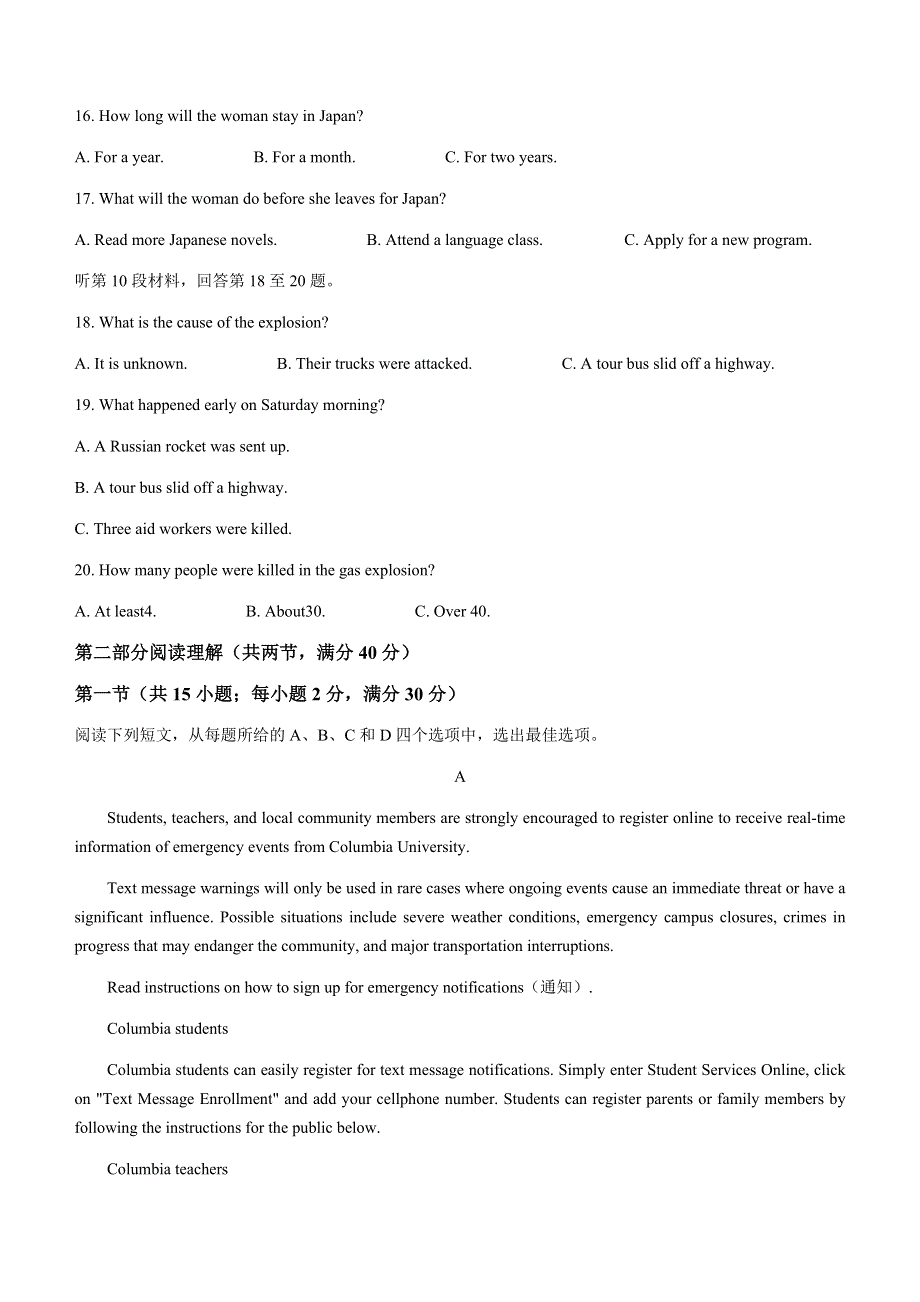 16. How long will the woman stay in Japan?

A. For a year.  B. For a month.  C. For two years.

17. What will the woman do before she leaves for Japan?

A. Read more Japanese novels.  B. Attend a language class.  C. Apply for a new program.

听第 10 段材料，回答第 18 至 20 题。

18. What is the cause of the explosion?

A. It is unknown.  B. Their trucks were attacked.  C. A tour bus slid off a highway.

19. What happened early on Saturday morning?

A. A Russian rocket was sent up.

B. A tour bus slid off a highway.

C. Three aid workers were killed.

20. How many people were killed in the gas explosion?

A. At least4.  B. About30.  C. Over 40.

第二部分阅读理解（共两节，满分 40 分）

第一节（共 15 小题；每小题 2 分，满分 30 分）

阅读下列短文，从每题所给的 A、B、C 和 D 四个选项中，选出最佳选项。

A

Students, teachers, and local community members are strongly encouraged to register online to receive real-time information of emergency events from Columbia University.

Text message warnings will only be used in rare cases where ongoing events cause an immediate threat or have a significant influence. Possible situations include severe weather conditions, emergency campus closures, crimes in progress that may endanger the community, and major transportation interruptions.

Read instructions on how to sign up for emergency notifications（通知）.

Columbia students

Columbia students can easily register for text message notifications. Simply enter Student Services Online, click on "Text Message Enrollment" and add your cellphone number. Students can register parents or family members by following the instructions for the public below.

Columbia teachers